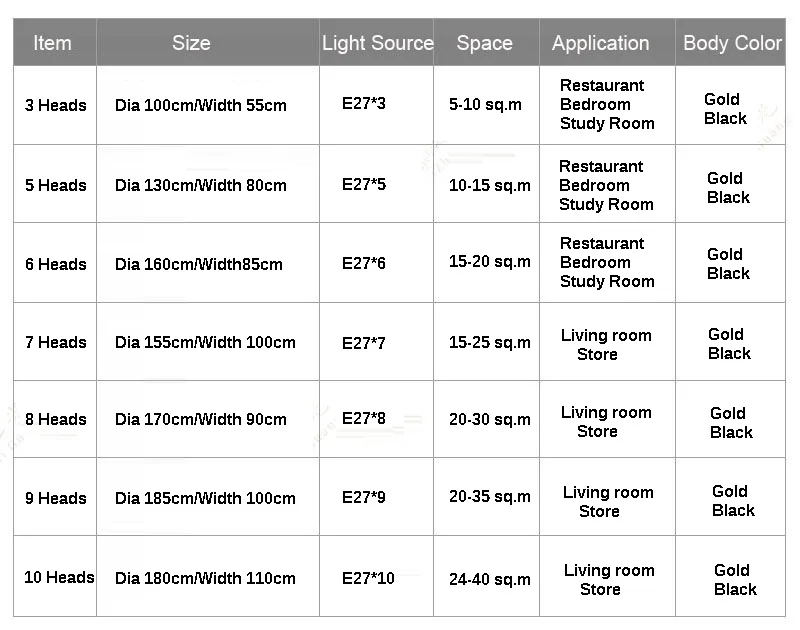 | Item | Size | Light Source | Space | Application | Body Color |
|---|---|---|---|---|---|
| 3 Heads | Dia 100cm/Width 55cm | E27*3 | 5-10 sq.m | Restaurant Bedroom Study Room | Gold Black |
| 5 Heads | Dia 130cm/Width 80cm | E27*5 | 10-15 sq.m | Restaurant Bedroom Study Room | Gold Black |
| 6 Heads | Dia 160cm/Width85cm | E27*6 | 15-20 sq.m | Restaurant Bedroom Study Room | Gold Black |
| 7 Heads | Dia 155cm/Width 100cm | E27*7 | 15-25 sq.m | Living room Store | Gold Black |
| 8 Heads | Dia 170cm/Width 90cm | E27*8 | 20-30 sq.m | Living room Store | Gold Black |
| 9 Heads | Dia 185cm/Width 100cm | E27*9 | 20-35 sq.m | Living room Store | Gold Black |
| 10 Heads | Dia 180cm/Width 110cm | E27*10 | 24-40 sq.m | Living room Store | Gold Black |